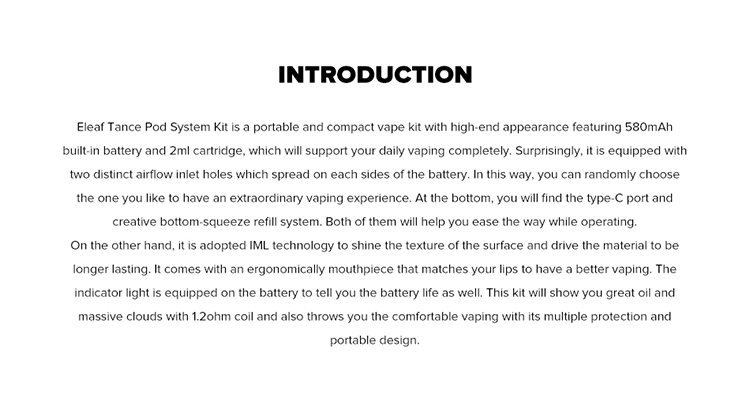 INTRODUCTION

Eleaf Tance Pod System Kit is a portable and compact vape kit with high-end appearance featuring 580mAh built-in battery and 2ml cartridge, which will support your daily vaping completely. Surprisingly, it is equipped with two distinct airflow inlet holes which spread on each sides of the battery. In this way, you can randomly choose the one you like to have an extraordinary vaping experience. At the bottom, you will find the type-C port and creative bottom-squeeze refill system. Both of them will help you ease the way while operating.
On the other hand, it is adopted IML technology to shine the texture of the surface and drive the material to be longer lasting. It comes with an ergonomically mouthpiece that matches your lips to have a better vaping. The indicator light is equipped on the battery to tell you the battery life as well. This kit will show you great oil and massive clouds with 1.2ohm coil and also throws you the comfortable vaping with its multiple protection and portable design.